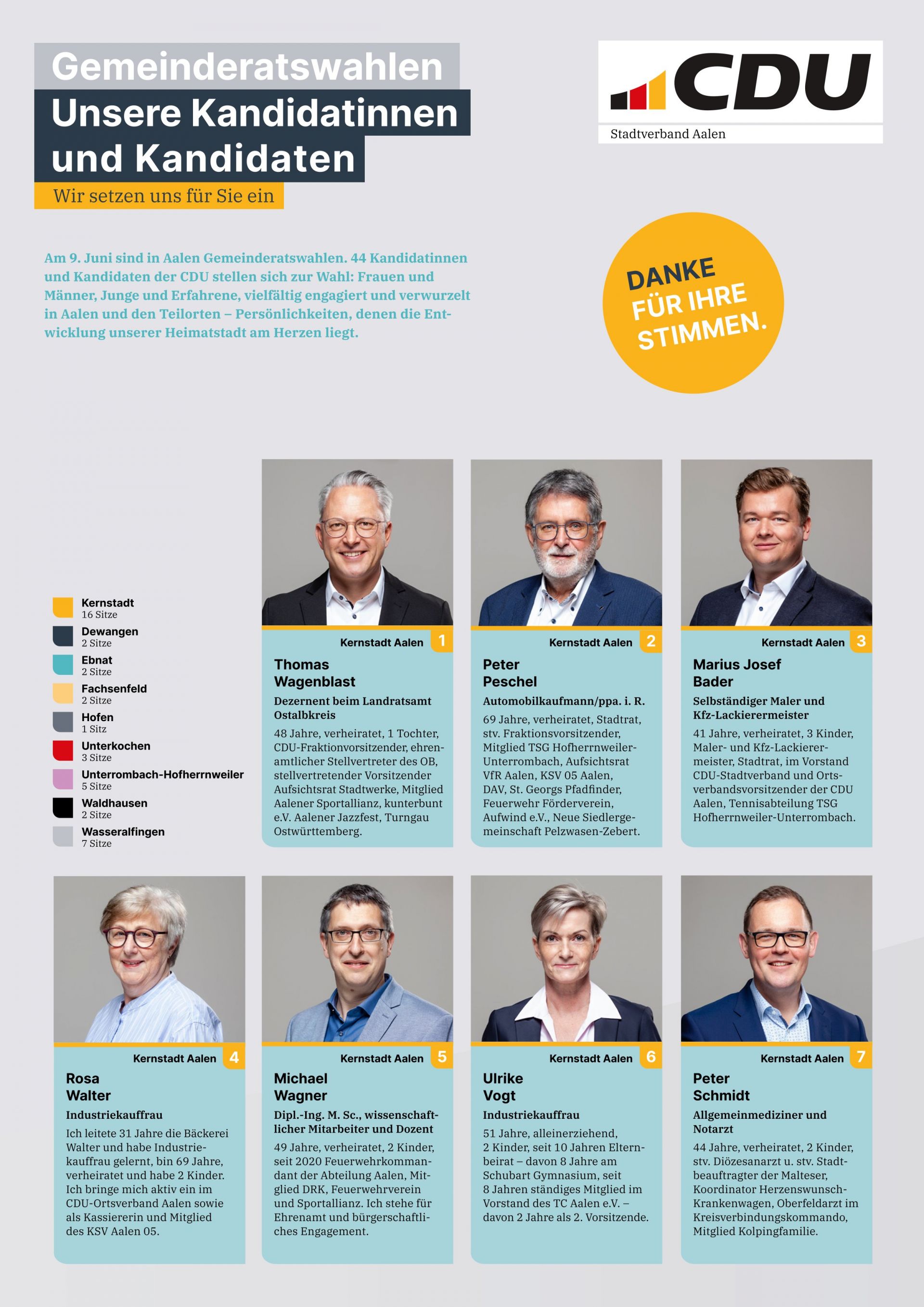 Gemeinderatswahlen
Unsere Kandidatinnen und Kandidaten
Wir setzen uns für Sie ein

CDU
Stadtverband Aalen

Am 9. Juni sind in Aalen Gemeinderatswahlen. 44 Kandidatinnen und Kandidaten der CDU stellen sich zur Wahl: Frauen und Männer, Junge und Erfahrene, vielfältig engagiert und verwurzelt in Aalen und den Teilorten – Persönlichkeiten, denen die Entwicklung unserer Heimatstadt am Herzen liegt.

DANKE FÜR IHRE STIMMEN.

Kernstadt
16 Sitze
Dewangen
2 Sitze
Ebnat
2 Sitze
Fachsenfeld
2 Sitze
Hofen
1 Sitz
Unterkochen
3 Sitze
Unterrombach-Hofherrnweiler
5 Sitze
Waldhausen
2 Sitze
Wasseralfingen
7 Sitze

Kernstadt Aalen 1
Thomas Wagenblast
Dezernent beim Landratsamt Ostalbkreis
48 Jahre, verheiratet, 1 Tochter, CDU-Fraktionvorsitzender, ehrenamtlicher Stellvertreter des OB, stellvertretender Vorsitzender Aufsichtsrat Stadtwerke, Mitglied Aalener Sportallianz, kunterbunt e.V. Aalener Jazzfest, Turngau Ostwürttemberg.

Kernstadt Aalen 2
Peter Peschel
Automobilkaufmann/ppa. i. R.
69 Jahre, verheiratet, Stadtrat, stv. Fraktionsvorsitzender, Mitglied TSG Hofherrnweiler-Unterrombach, Aufsichtsrat VfR Aalen, KSV 05 Aalen, DAV, St. Georgs Pfadfinder, Feuerwehr Förderverein, Aufwind e.V., Neue Siedlergemeinschaft Pelzwasen-Zebert.

Kernstadt Aalen 3
Marius Josef Bader
Selbständiger Maler und Kfz-Lackierermeister
41 Jahre, verheiratet, 3 Kinder, Maler- und Kfz-Lackierermeister, Stadtrat, im Vorstand CDU-Stadtverband und Ortsverbandsvorsitzender der CDU Aalen, Tennisabteilung TSG Hofherrnweiler-Unterrombach.

Kernstadt Aalen 4
Rosa Walter
Industriekauffrau
Ich leitete 31 Jahre die Bäckerei Walter und habe Industriekauffrau gelernt, bin 69 Jahre, verheiratet und habe 2 Kinder. Ich bringe mich aktiv ein im CDU-Ortsverband Aalen sowie als Kassiererin und Mitglied des KSV Aalen 05.

Kernstadt Aalen 5
Michael Wagner
Dipl.-Ing. M. Sc., wissenschaftlicher Mitarbeiter und Dozent
49 Jahre, verheiratet, 2 Kinder, seit 2020 Feuerwehrkommandant der Abteilung Aalen, Mitglied DRK, Feuerwehrverein und Sportallianz. Ich stehe für Ehrenamt und bürgerschaftliches Engagement.

Kernstadt Aalen 6
Ulrike Vogt
Industriekauffrau
51 Jahre, alleinerziehend, 2 Kinder, seit 10 Jahren Elternbeirat – davon 8 Jahre am Schubart Gymnasium, seit 8 Jahren ständiges Mitglied im Vorstand des TC Aalen e.V. – davon 2 Jahre als 2. Vorsitzende.

Kernstadt Aalen 7
Peter Schmidt
Allgemeinmediziner und Notarzt
44 Jahre, verheiratet, 2 Kinder, stv. Diözesanarzt u. stv. Stadtbeauftragter der Malteser, Koordinator Herzenswunsch-Krankenwagen, Oberfeldarzt im Kreisverbindungskommando, Mitglied Kolpingfamilie.